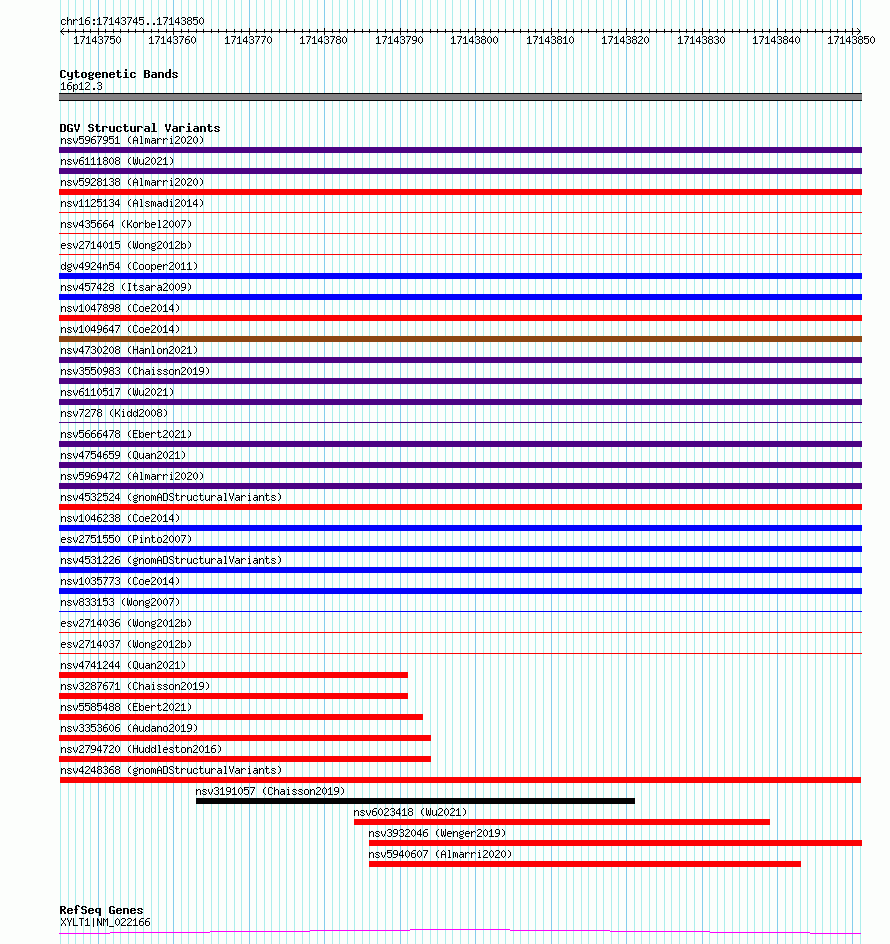 chr16:17143745..17143850

17143750 17143760 17143770 17143780 17143790 17143800 17143810 17143820 17143830 17143840 17143850

Cytogenetic Bands
16p12.3

DGV Structural Variants
nsv5967951 (Almarri2020)
nsv6111808 (Wu2021)
nsv5928138 (Almarri2020)
nsv1125134 (Alsmadi2014)
nsv435664 (Korbel2007)
esv2714015 (Wong2012b)
dgv4924n54 (Cooper2011)
nsv457428 (Itsara2009)
nsv1047898 (Coe2014)
nsv1049647 (Coe2014)
nsv4730208 (Hanlon2021)
nsv3550983 (Chaisson2019)
nsv6110517 (Wu2021)
nsv7278 (Kidd2008)
nsv5666478 (Ebert2021)
nsv4754659 (Quan2021)
nsv5969472 (Almarri2020)
nsv4532524 (gnomADStructuralVariants)
nsv1046238 (Coe2014)
esv2751550 (Pinto2007)
nsv4531226 (gnomADStructuralVariants)
nsv1035773 (Coe2014)
nsv833153 (Wong2007)
esv2714036 (Wong2012b)
esv2714037 (Wong2012b)
nsv4741244 (Quan2021)
nsv3287671 (Chaisson2019)
nsv5585488 (Ebert2021)
nsv3353606 (Audano2019)
nsv2794720 (Huddleston2016)
nsv4248368 (gnomADStructuralVariants)
nsv3191057 (Chaisson2019)
nsv6023418 (Wu2021)
nsv3932046 (Wenger2019)
nsv5940607 (Almarri2020)

RefSeq Genes
XYLT1|NM_022166